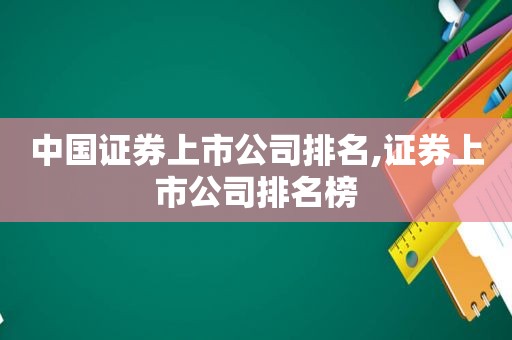 中国证券上市公司排名,证券上市公司排名榜